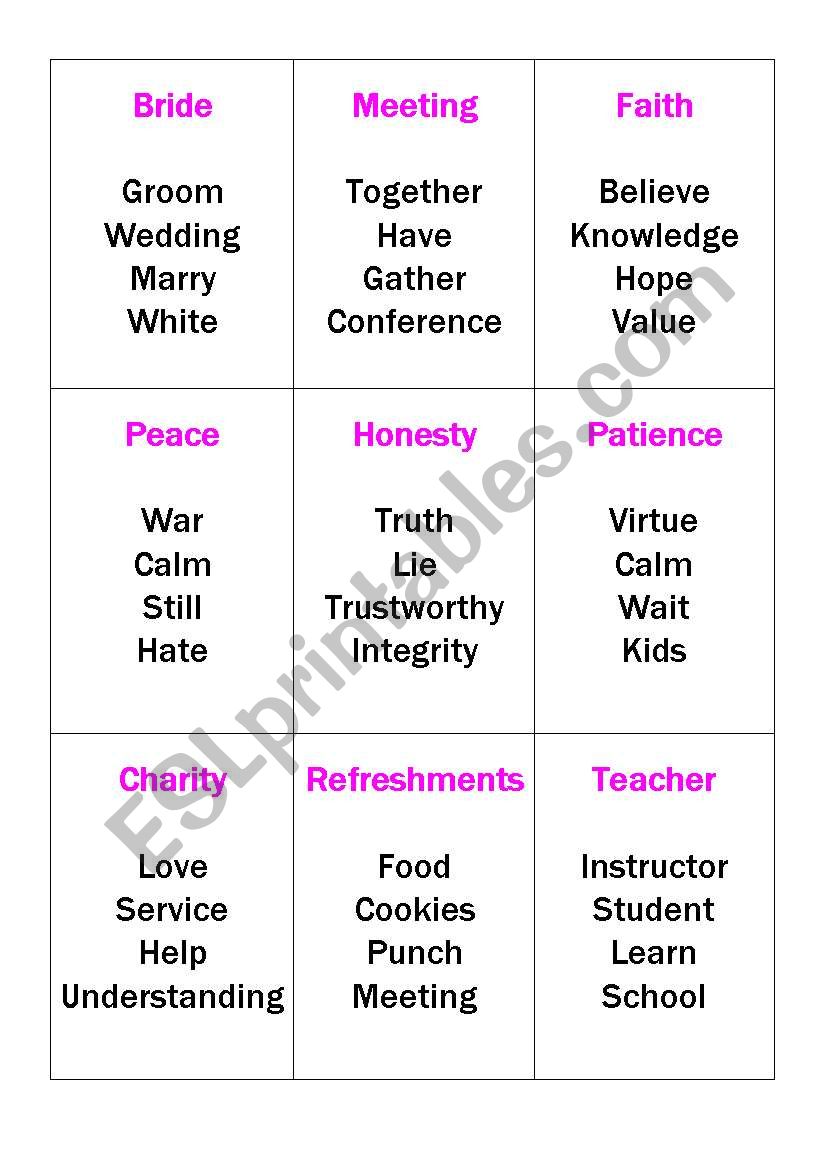 | Bride<br><br>Groom<br>Wedding<br>Marry<br>White | Meeting<br><br>Together<br>Have<br>Gather<br>Conference | Faith<br><br>Believe<br>Knowledge<br>Hope<br>Value |
|---|---|---|
| Peace<br><br>War<br>Calm<br>Still<br>Hate | Honesty<br><br>Truth<br>Lie<br>Trustworthy<br>Integrity | Patience<br><br>Virtue<br>Calm<br>Wait<br>Kids |
| Charity<br><br>Love<br>Service<br>Help<br>Understanding | Refreshments<br><br>Food<br>Cookies<br>Punch<br>Meeting | Teacher<br><br>Instructor<br>Student<br>Learn<br>School |

ESLprintables.com